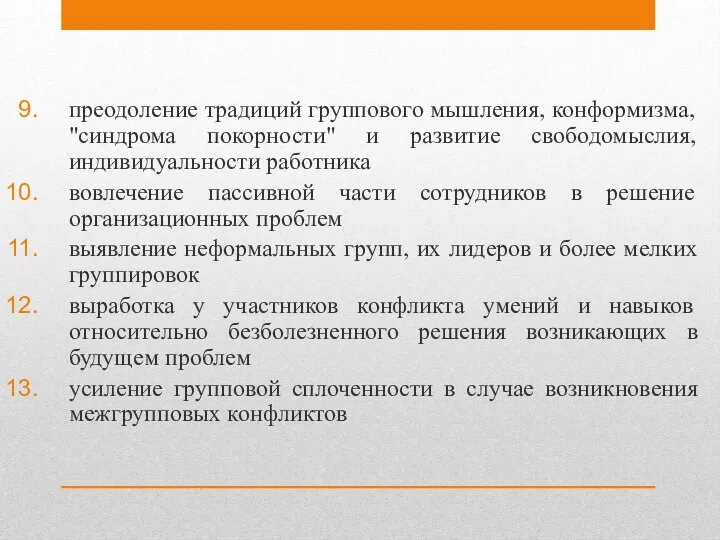 9. преодоление традиций группового мышления, конформизма, "синдрома покорности" и развитие свободомыслия, индивидуальности работника

10. вовлечение пассивной части сотрудников в решение организационных проблем

11. выявление неформальных групп, их лидеров и более мелких группировок

12. выработка у участников конфликта умений и навыков относительно безболезненного решения возникающих в будущем проблем

13. усиление групповой сплоченности в случае возникновения межгрупповых конфликтов